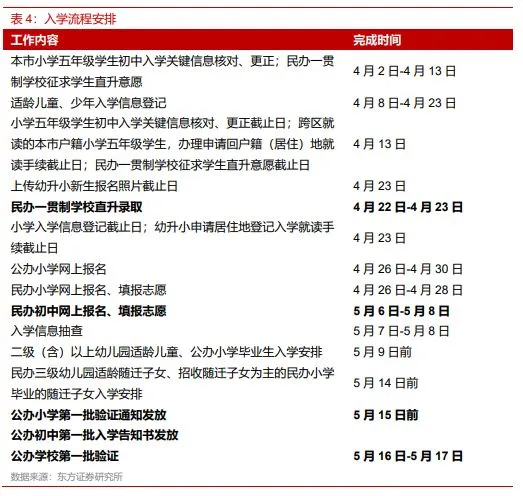 表 4：入学流程安排

| 工作内容 | 完成时间 |
|---|---|
| 本市小学五年级学生初中入学关键信息核对、更正；民办一贯制学校征求学生直升意愿 | 4 月 2 日-4 月 13 日 |
| 适龄儿童、少年入学信息登记 | 4 月 8 日-4 月 23 日 |
| 小学五年级学生初中入学关键信息核对、更正截止日；跨区就读的本市户籍小学五年级学生，办理申请回户籍（居住）地就读手续截止日；民办一贯制学校征求学生直升意愿截止日 | 4 月 13 日 |
| 上传幼升小新生报名照片截止日 | 4 月 23 日 |
| **民办一贯制学校直升录取** | **4 月 22 日-4 月 23 日** |
| 小学入学信息登记截止日；幼升小申请居住地登记入学就读手续截止日 | 4 月 23 日 |
| 公办小学网上报名 | 4 月 26 日-4 月 30 日 |
| 民办小学网上报名、填报志愿 | 4 月 26 日-4 月 28 日 |
| **民办初中网上报名、填报志愿** | **5 月 6 日-5 月 8 日** |
| 入学信息抽查 | 5 月 7 日-5 月 8 日 |
| 二级（含）以上幼儿园适龄儿童、公办小学毕业生入学安排 | 5 月 9 日前 |
| 民办三级幼儿园适龄随迁子女、招收随迁子女为主的民办小学毕业的随迁子女入学安排 | 5 月 14 日前 |
| **公办小学第一批验证通知发放** | **5 月 15 日前** |
| **公办初中第一批入学告知书发放** | |
| **公办学校第一批验证** | **5 月 16 日-5 月 17 日** |

数据来源：东方证券研究所